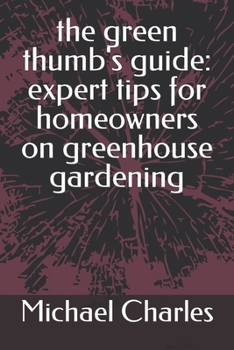 the green thumb's guide: expert tips for homeowners on greenhouse gardening

Michael Charles